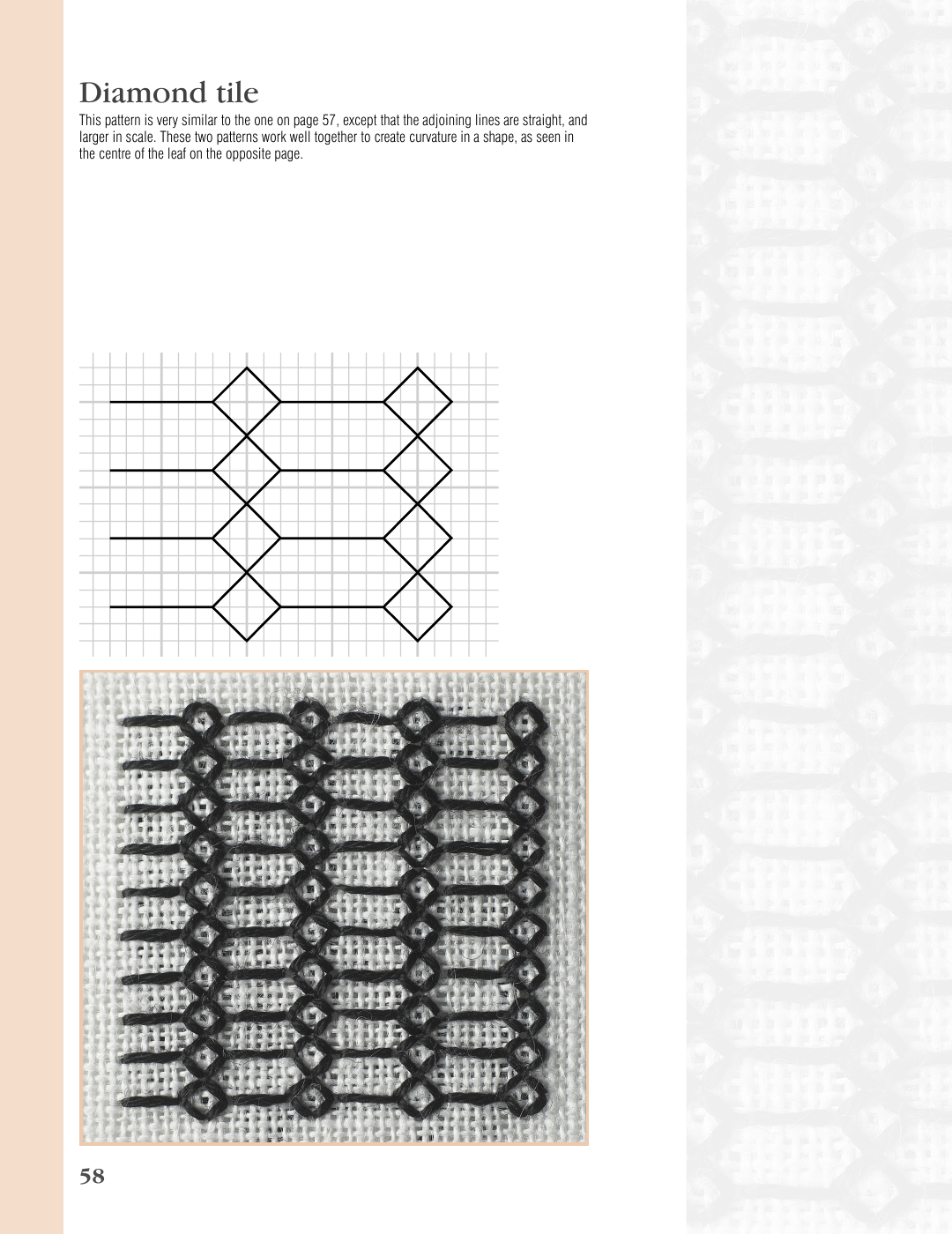 Diamond tile

This pattern is very similar to the one on page 57, except that the adjoining lines are straight, and larger in scale. These two patterns work well together to create curvature in a shape, as seen in the centre of the leaf on the opposite page.

58